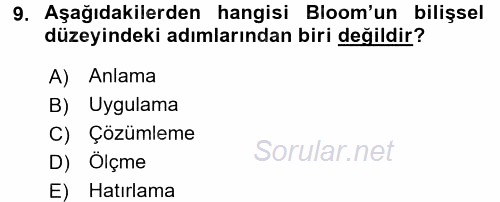 9. Aşağıdakilerden hangisi Bloom'un bilişsel düzeyindeki adımlarından biri değildir?

A) Anlama
B) Uygulama
C) Çözümleme
D) Ölçme
E) Hatırlama

Sorular.net